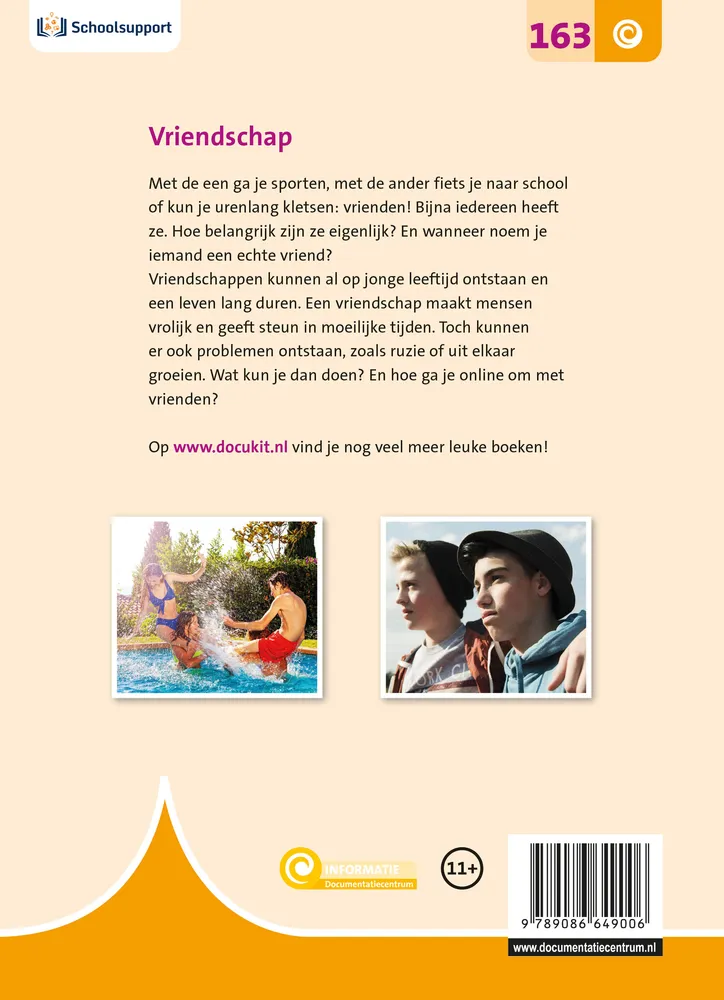 Schoolsupport

163

Vriendschap

Met de een ga je sporten, met de ander fiets je naar school of kun je urenlang kletsen: vrienden! Bijna iedereen heeft ze. Hoe belangrijk zijn ze eigenlijk? En wanneer noem je iemand een echte vriend?
Vriendschappen kunnen al op jonge leeftijd ontstaan en een leven lang duren. Een vriendschap maakt mensen vrolijk en geeft steun in moeilijke tijden. Toch kunnen er ook problemen ontstaan, zoals ruzie of uit elkaar groeien. Wat kun je dan doen? En hoe ga je online om met vrienden?

Op www.docukit.nl vind je nog veel meer leuke boeken!

INFORMATIE
Documentatiecentrum

11+

9 789086 649006

www.documentatiecentrum.nl